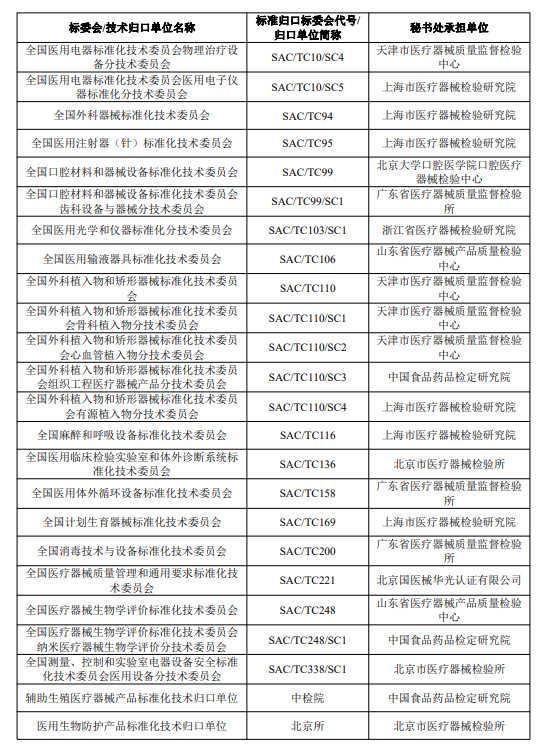 | 标委会/技术归口单位名称 | 标准归口标委会代号/归口单位简称 | 秘书处承担单位 |
|---|---|---|
| 全国医用电器标准化技术委员会物理治疗设备分技术委员会 | SAC/TC10/SC4 | 天津市医疗器械质量监督检验中心 |
| 全国医用电器标准化技术委员会医用电子仪器标准化分技术委员会 | SAC/TC10/SC5 | 上海市医疗器械检验研究院 |
| 全国外科器械标准化技术委员会 | SAC/TC94 | 上海市医疗器械检验研究院 |
| 全国医用注射器（针）标准化技术委员会 | SAC/TC95 | 上海市医疗器械检验研究院 |
| 全国口腔材料和器械设备标准化技术委员会 | SAC/TC99 | 北京大学口腔医学院口腔医疗器械检验中心 |
| 全国口腔材料和器械设备标准化技术委员会齿科设备与器械分技术委员会 | SAC/TC99/SC1 | 广东省医疗器械质量监督检验所 |
| 全国医用光学和仪器标准化分技术委员会 | SAC/TC103/SC1 | 浙江省医疗器械检验研究院 |
| 全国医用输液器具标准化技术委员会 | SAC/TC106 | 山东省医疗器械产品质量检验中心 |
| 全国外科植入物和矫形器械标准化技术委员会 | SAC/TC110 | 天津市医疗器械质量监督检验中心 |
| 全国外科植入物和矫形器械标准化技术委员会骨科植入物分技术委员会 | SAC/TC110/SC1 | 天津市医疗器械质量监督检验中心 |
| 全国外科植入物和矫形器械标准化技术委员会心血管植入物分技术委员会 | SAC/TC110/SC2 | 天津市医疗器械质量监督检验中心 |
| 全国外科植入物和矫形器械标准化技术委员会组织工程医疗器械产品分技术委员会 | SAC/TC110/SC3 | 中国食品药品检定研究院 |
| 全国外科植入物和矫形器械标准化技术委员会有源植入物分技术委员会 | SAC/TC110/SC4 | 上海市医疗器械检验研究院 |
| 全国麻醉和呼吸设备标准化技术委员会 | SAC/TC116 | 上海市医疗器械检验研究院 |
| 全国医用临床检验实验室和体外诊断系统标准化技术委员会 | SAC/TC136 | 北京市医疗器械检验所 |
| 全国医用体外循环设备标准化技术委员会 | SAC/TC158 | 广东省医疗器械质量监督检验所 |
| 全国计划生育器械标准化技术委员会 | SAC/TC169 | 上海市医疗器械检验研究院 |
| 全国消毒技术与设备标准化技术委员会 | SAC/TC200 | 广东省医疗器械质量监督检验所 |
| 全国医疗器械质量管理和通用要求标准化技术委员会 | SAC/TC221 | 北京国医械华光认证有限公司 |
| 全国医疗器械生物学评价标准化技术委员会 | SAC/TC248 | 山东省医疗器械产品质量检验中心 |
| 全国医疗器械生物学评价标准化技术委员会纳米医疗器械生物学评价分技术委员会 | SAC/TC248/SC1 | 中国食品药品检定研究院 |
| 全国测量、控制和实验室电器设备安全标准化技术委员会医用设备分技术委员会 | SAC/TC338/SC1 | 北京市医疗器械检验所 |
| 辅助生殖医疗器械产品标准化技术归口单位 | 中检院 | 中国食品药品检定研究院 |
| 医用生物防护产品标准化技术归口单位 | 北京所 | 北京市医疗器械检验所 |